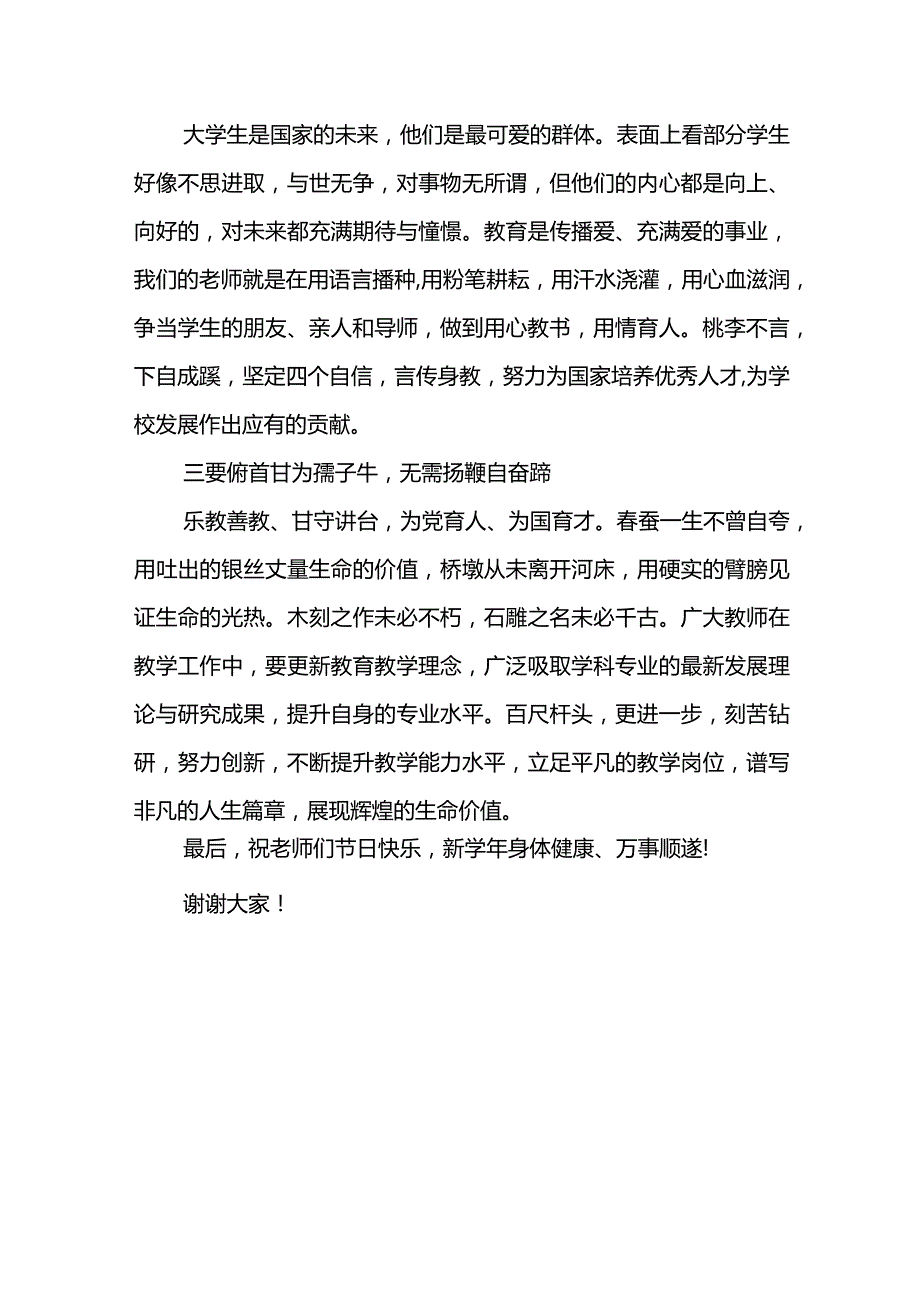 大学生是国家的未来，他们是最可爱的群体。表面上看部分学生好像不思进取，与世无争，对事物无所谓，但他们的内心都是向上、向好的，对未来都充满期待与憧憬。教育是传播爱、充满爱的事业，我们的老师就是在用语言播种,用粉笔耕耘，用汗水浇灌，用心血滋润，争当学生的朋友、亲人和导师，做到用心教书，用情育人。桃李不言，下自成蹊，坚定四个自信，言传身教，努力为国家培养优秀人才,为学校发展作出应有的贡献。

三要俯首甘为孺子牛，无需扬鞭自奋蹄

乐教善教、甘守讲台，为党育人、为国育才。春蚕一生不曾自夸，用吐出的银丝丈量生命的价值，桥墩从未离开河床，用硬实的臂膀见证生命的光热。木刻之作未必不朽，石雕之名未必千古。广大教师在教学工作中，要更新教育教学理念，广泛吸取学科专业的最新发展理论与研究成果，提升自身的专业水平。百尺杆头，更进一步，刻苦钻研，努力创新，不断提升教学能力水平，立足平凡的教学岗位，谱写非凡的人生篇章，展现辉煌的生命价值。

最后，祝老师们节日快乐，新学年身体健康、万事顺遂!

谢谢大家！